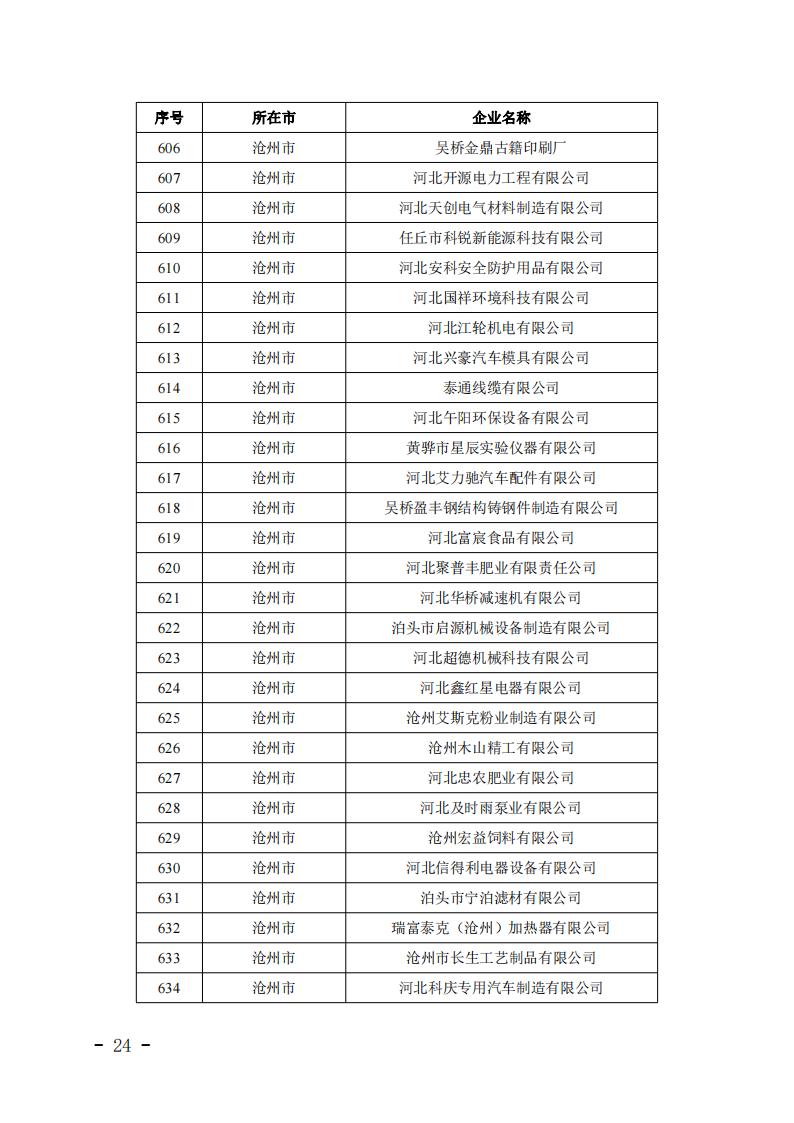 | 序号 | 所在市 | 企业名称 |
|---|---|---|
| 606 | 沧州市 | 吴桥金鼎古籍印刷厂 |
| 607 | 沧州市 | 河北开源电力工程有限公司 |
| 608 | 沧州市 | 河北天创电气材料制造有限公司 |
| 609 | 沧州市 | 任丘市科锐新能源科技有限公司 |
| 610 | 沧州市 | 河北安科安全防护用品有限公司 |
| 611 | 沧州市 | 河北国祥环境科技有限公司 |
| 612 | 沧州市 | 河北江轮机电有限公司 |
| 613 | 沧州市 | 河北兴豪汽车模具有限公司 |
| 614 | 沧州市 | 泰通线缆有限公司 |
| 615 | 沧州市 | 河北午阳环保设备有限公司 |
| 616 | 沧州市 | 黄骅市星辰实验仪器有限公司 |
| 617 | 沧州市 | 河北艾力驰汽车配件有限公司 |
| 618 | 沧州市 | 吴桥盈丰钢结构铸钢件制造有限公司 |
| 619 | 沧州市 | 河北富宸食品有限公司 |
| 620 | 沧州市 | 河北聚普丰肥业有限责任公司 |
| 621 | 沧州市 | 河北华桥减速机有限公司 |
| 622 | 沧州市 | 泊头市启源机械设备制造有限公司 |
| 623 | 沧州市 | 河北超德机械科技有限公司 |
| 624 | 沧州市 | 河北鑫红星电器有限公司 |
| 625 | 沧州市 | 沧州艾斯克粉业制造有限公司 |
| 626 | 沧州市 | 沧州木山精工有限公司 |
| 627 | 沧州市 | 河北忠农肥业有限公司 |
| 628 | 沧州市 | 河北及时雨泵业有限公司 |
| 629 | 沧州市 | 沧州宏益饲料有限公司 |
| 630 | 沧州市 | 河北信得利电器设备有限公司 |
| 631 | 沧州市 | 泊头市宁泊滤材有限公司 |
| 632 | 沧州市 | 瑞富泰克（沧州）加热器有限公司 |
| 633 | 沧州市 | 沧州市长生工艺制品有限公司 |
| 634 | 沧州市 | 河北科庆专用汽车制造有限公司 |

- 24 -